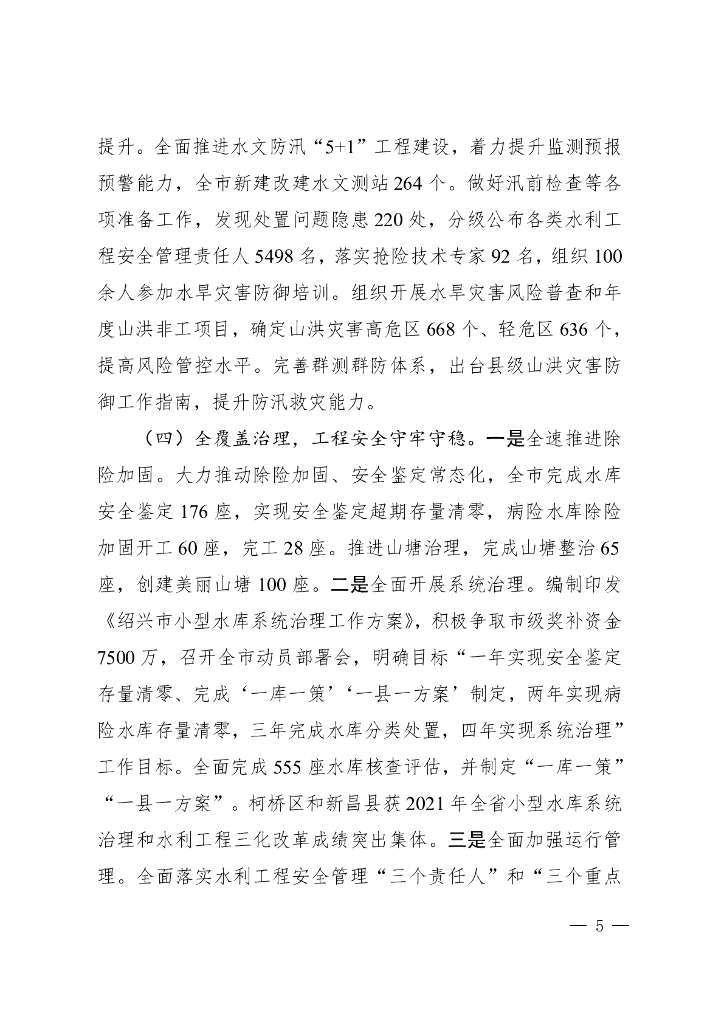 提升。全面推进水文防汛“5+1”工程建设，着力提升监测预报预警能力，全市新建改建水文测站264个。做好汛前检查等各项准备工作，发现处置问题隐患220处，分级公布各类水利工程安全管理责任人5498名，落实抢险技术专家92名，组织100余人参加水旱灾害防御培训。组织开展水旱灾害风险普查和年度山洪非工项目，确定山洪灾害高危区668个、轻危区636个，提高风险管控水平。完善群测群防体系，出台县级山洪灾害防御工作指南，提升防汛救灾能力。

（四）全覆盖治理，工程安全守牢守稳。一是全速推进除险加固。大力推动除险加固、安全鉴定常态化，全市完成水库安全鉴定176座，实现安全鉴定超期存量清零，病险水库除险加固开工60座，完工28座。推进山塘治理，完成山塘整治65座，创建美丽山塘100座。二是全面开展系统治理。编制印发《绍兴市小型水库系统治理工作方案》，积极争取市级奖补资金7500万，召开全市动员部署会，明确目标“一年实现安全鉴定存量清零、完成‘一库一策’‘一县一方案’制定，两年实现病险水库存量清零，三年完成水库分类处置，四年实现系统治理”工作目标。全面完成555座水库核查评估，并制定“一库一策”“一县一方案”。柯桥区和新昌县获2021年全省小型水库系统治理和水利工程三化改革成绩突出集体。三是全面加强运行管理。全面落实水利工程安全管理“三个责任人”和“三个重点

— 5 —